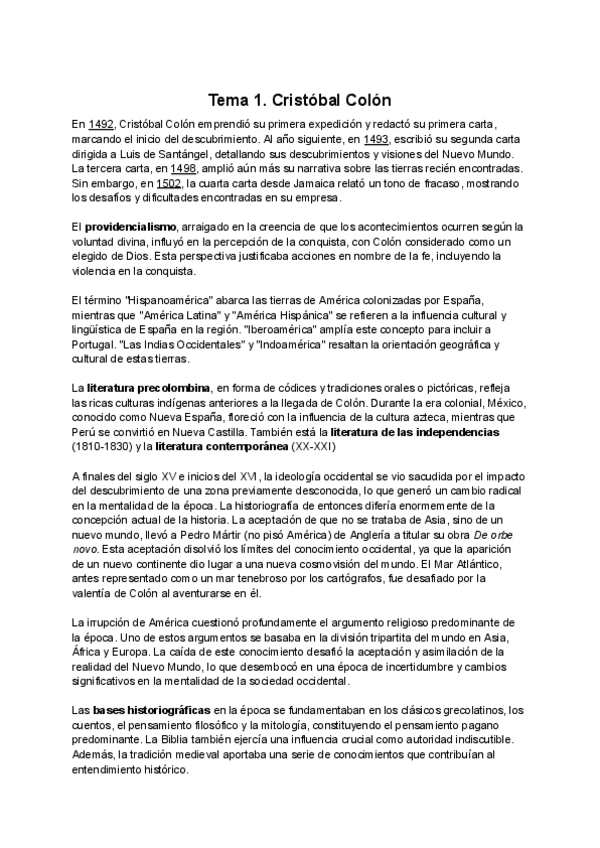 Tema 1. Cristóbal Colón

En 1492, Cristóbal Colón emprendió su primera expedición y redactó su primera carta, marcando el inicio del descubrimiento. Al año siguiente, en 1493, escribió su segunda carta dirigida a Luis de Santángel, detallando sus descubrimientos y visiones del Nuevo Mundo. La tercera carta, en 1498, amplió aún más su narrativa sobre las tierras recién encontradas. Sin embargo, en 1502, la cuarta carta desde Jamaica relató un tono de fracaso, mostrando los desafíos y dificultades encontradas en su empresa.

El providencialismo, arraigado en la creencia de que los acontecimientos ocurren según la voluntad divina, influyó en la percepción de la conquista, con Colón considerado como un elegido de Dios. Esta perspectiva justificaba acciones en nombre de la fe, incluyendo la violencia en la conquista.

El término "Hispanoamérica" abarca las tierras de América colonizadas por España, mientras que "América Latina" y "América Hispánica" se refieren a la influencia cultural y lingüística de España en la región. "Iberoamérica" amplía este concepto para incluir a Portugal. "Las Indias Occidentales" y "Indoamérica" resaltan la orientación geográfica y cultural de estas tierras.

La literatura precolombina, en forma de códices y tradiciones orales o pictóricas, refleja las ricas culturas indígenas anteriores a la llegada de Colón. Durante la era colonial, México, conocido como Nueva España, floreció con la influencia de la cultura azteca, mientras que Perú se convirtió en Nueva Castilla. También está la literatura de las independencias (1810-1830) y la literatura contemporánea (XX-XXI)

A finales del siglo XV e inicios del XVI, la ideología occidental se vio sacudida por el impacto del descubrimiento de una zona previamente desconocida, lo que generó un cambio radical en la mentalidad de la época. La historiografía de entonces difería enormemente de la concepción actual de la historia. La aceptación de que no se trataba de Asia, sino de un nuevo mundo, llevó a Pedro Mártir (no pisó América) de Anglería a titular su obra De orbe novo. Esta aceptación disolvió los límites del conocimiento occidental, ya que la aparición de un nuevo continente dio lugar a una nueva cosmovisión del mundo. El Mar Atlántico, antes representado como un mar tenebroso por los cartógrafos, fue desafiado por la valentía de Colón al aventurarse en él.

La irrupción de América cuestionó profundamente el argumento religioso predominante de la época. Uno de estos argumentos se basaba en la división tripartita del mundo en Asia, África y Europa. La caída de este conocimiento desafió la aceptación y asimilación de la realidad del Nuevo Mundo, lo que desembocó en una época de incertidumbre y cambios significativos en la mentalidad de la sociedad occidental.

Las bases historiográficas en la época se fundamentaban en los clásicos grecolatinos, los cuentos, el pensamiento filosófico y la mitología, constituyendo el pensamiento pagano predominante. La Biblia también ejercía una influencia crucial como autoridad indiscutible. Además, la tradición medieval aportaba una serie de conocimientos que contribuían al entendimiento histórico.